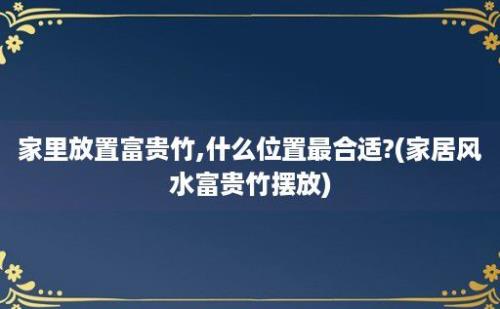 家里放置富贵竹,什么位置最合适?(家居风水富贵竹摆放)